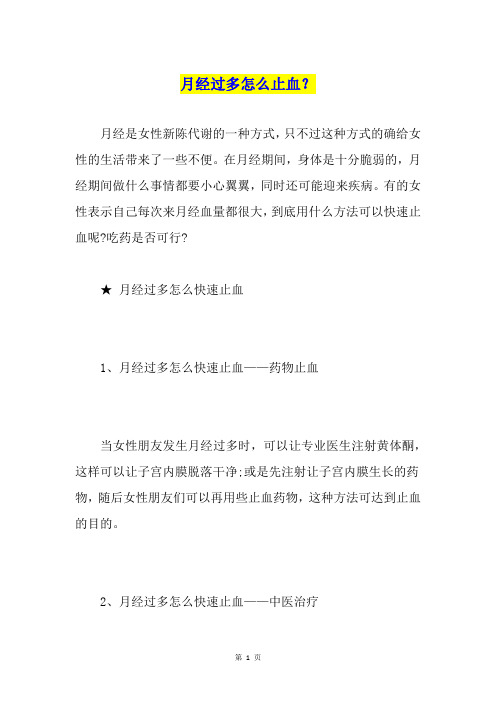 月经过多怎么止血？

月经是女性新陈代谢的一种方式，只不过这种方式的确给女性的生活带来了一些不便。在月经期间，身体是十分脆弱的，月经期间做什么事情都要小心翼翼，同时还可能迎来疾病。有的女性表示自己每次来月经血量都很大，到底用什么方法可以快速止血呢?吃药是否可行?

★ 月经过多怎么快速止血

1、月经过多怎么快速止血——药物止血

当女性朋友发生月经过多时，可以让专业医生注射黄体酮，这样可以让子宫内膜脱落干净;或是先注射让子宫内膜生长的药物，随后女性朋友们可以再用些止血药物，这种方法可达到止血的目的。

2、月经过多怎么快速止血——中医治疗

第 1 页